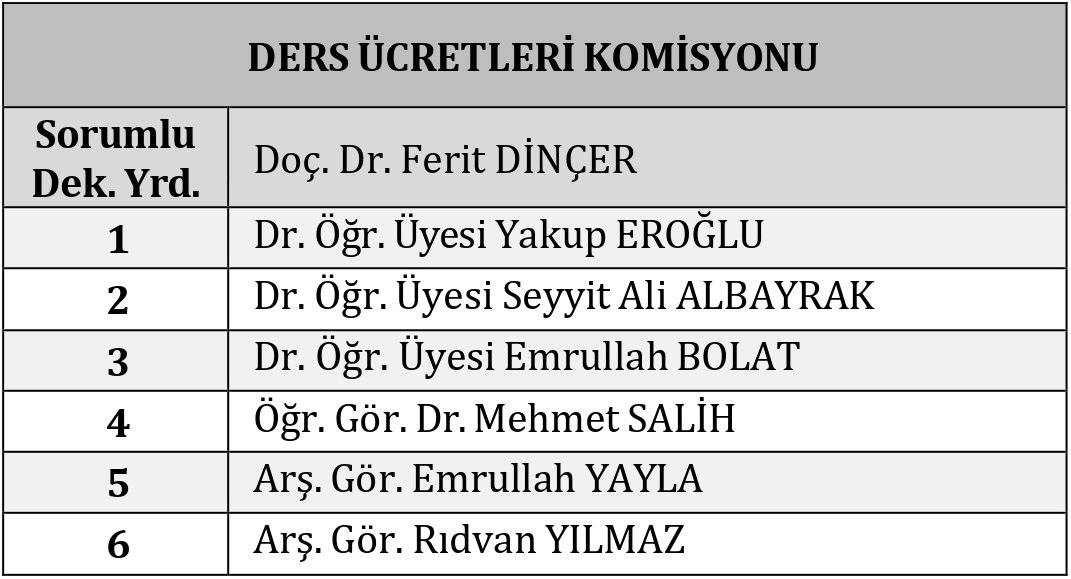 | DERS ÜCRETLERİ KOMİSYONU | |
|---|---|
| Sorumlu Dek. Yrd. | Doç. Dr. Ferit DİNÇER |
| 1 | Dr. Öğr. Üyesi Yakup EROĞLU |
| 2 | Dr. Öğr. Üyesi Seyyit Ali ALBAYRAK |
| 3 | Dr. Öğr. Üyesi Emrullah BOLAT |
| 4 | Öğr. Gör. Dr. Mehmet SALİH |
| 5 | Arş. Gör. Emrullah YAYLA |
| 6 | Arş. Gör. Rıdvan YILMAZ |